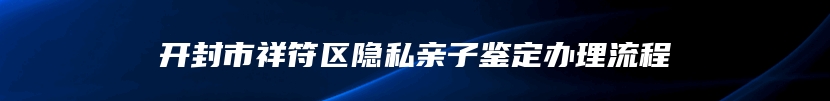 开封市祥符区隐私亲子鉴定办理流程